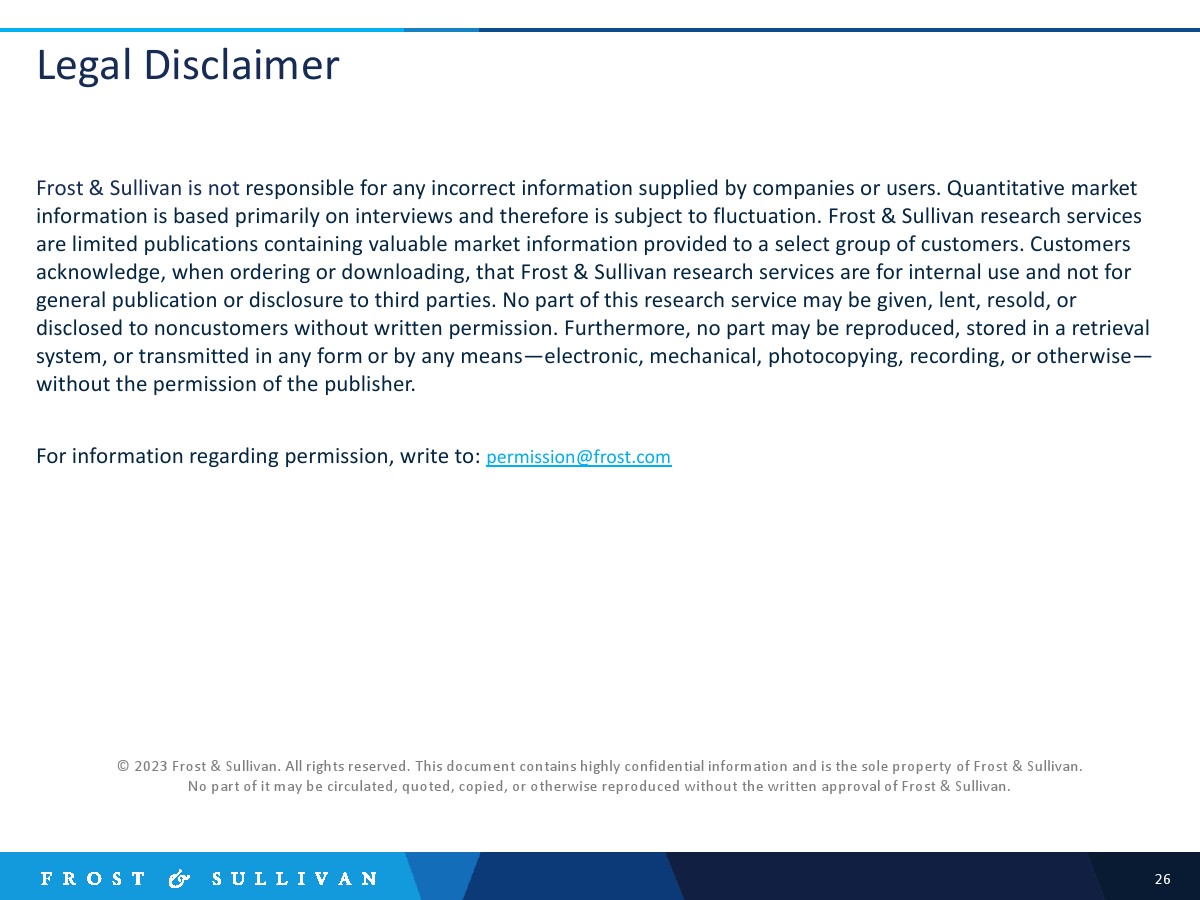 Legal Disclaimer

Frost & Sullivan is not responsible for any incorrect information supplied by companies or users. Quantitative market information is based primarily on interviews and therefore is subject to fluctuation. Frost & Sullivan research services are limited publications containing valuable market information provided to a select group of customers. Customers acknowledge, when ordering or downloading, that Frost & Sullivan research services are for internal use and not for general publication or disclosure to third parties. No part of this research service may be given, lent, resold, or disclosed to noncustomers without written permission. Furthermore, no part may be reproduced, stored in a retrieval system, or transmitted in any form or by any means—electronic, mechanical, photocopying, recording, or otherwise—without the permission of the publisher.

For information regarding permission, write to: permission@frost.com

© 2023 Frost & Sullivan. All rights reserved. This document contains highly confidential information and is the sole property of Frost & Sullivan. No part of it may be circulated, quoted, copied, or otherwise reproduced without the written approval of Frost & Sullivan.

FROST & SULLIVAN

26